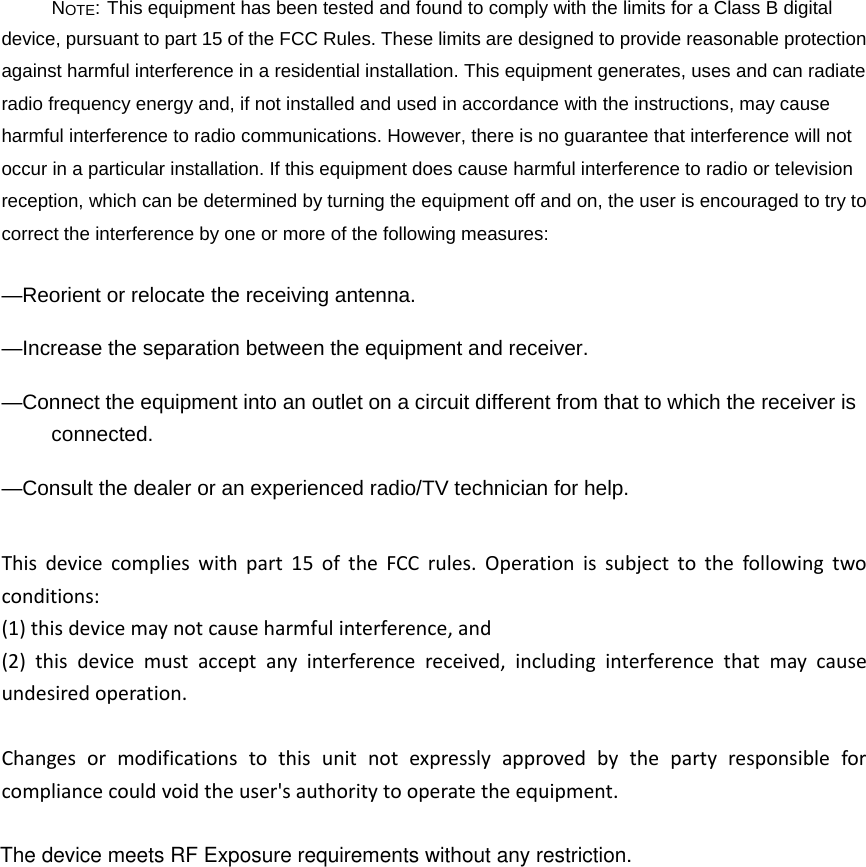 NOTE: This equipment has been tested and found to comply with the limits for a Class B digital device, pursuant to part 15 of the FCC Rules. These limits are designed to provide reasonable protection against harmful interference in a residential installation. This equipment generates, uses and can radiate radio frequency energy and, if not installed and used in accordance with the instructions, may cause harmful interference to radio communications. However, there is no guarantee that interference will not occur in a particular installation. If this equipment does cause harmful interference to radio or television reception, which can be determined by turning the equipment off and on, the user is encouraged to try to correct the interference by one or more of the following measures:

—Reorient or relocate the receiving antenna.

—Increase the separation between the equipment and receiver.

—Connect the equipment into an outlet on a circuit different from that to which the receiver is connected.

—Consult the dealer or an experienced radio/TV technician for help.

This device complies with part 15 of the FCC rules. Operation is subject to the following two conditions:
(1) this device may not cause harmful interference, and
(2) this device must accept any interference received, including interference that may cause undesired operation.

Changes or modifications to this unit not expressly approved by the party responsible for compliance could void the user's authority to operate the equipment.

The device meets RF Exposure requirements without any restriction.